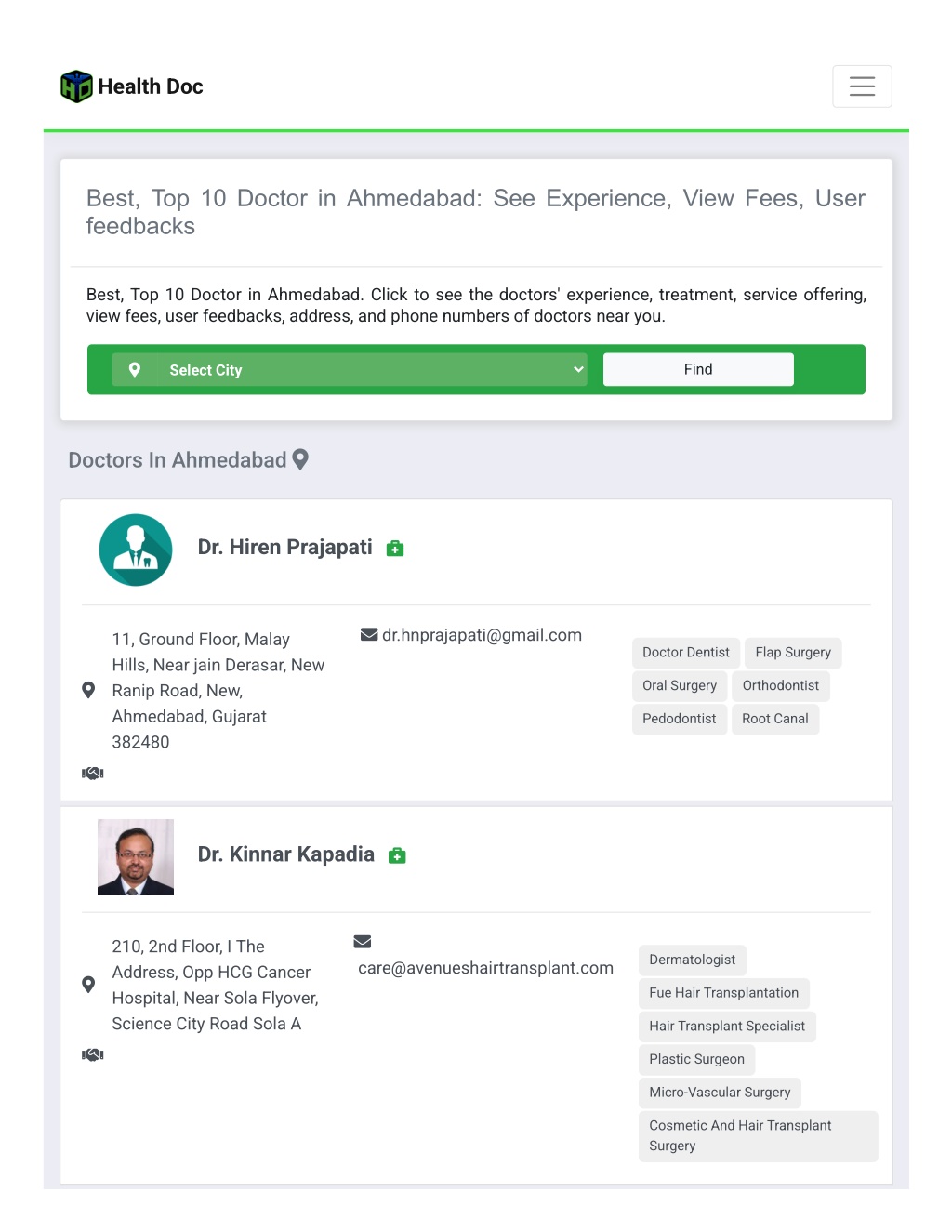 Health Doc

Best, Top 10 Doctor in Ahmedabad: See Experience, View Fees, User feedbacks

Best, Top 10 Doctor in Ahmedabad. Click to see the doctors' experience, treatment, service offering, view fees, user feedbacks, address, and phone numbers of doctors near you.

Select City

Find

Doctors In Ahmedabad

Dr. Hiren Prajapati

11, Ground Floor, Malay Hills, Near jain Derasar, New Ranip Road, New, Ahmedabad, Gujarat 382480

dr.hnprajapati@gmail.com

Doctor Dentist
Flap Surgery
Oral Surgery
Orthodontist
Pedodontist
Root Canal

Dr. Kinnar Kapadia

210, 2nd Floor, I The Address, Opp HCG Cancer Hospital, Near Sola Flyover, Science City Road Sola A

care@avenueshairtransplant.com

Dermatologist
Fue Hair Transplantation
Hair Transplant Specialist
Plastic Surgeon
Micro-Vascular Surgery
Cosmetic And Hair Transplant Surgery